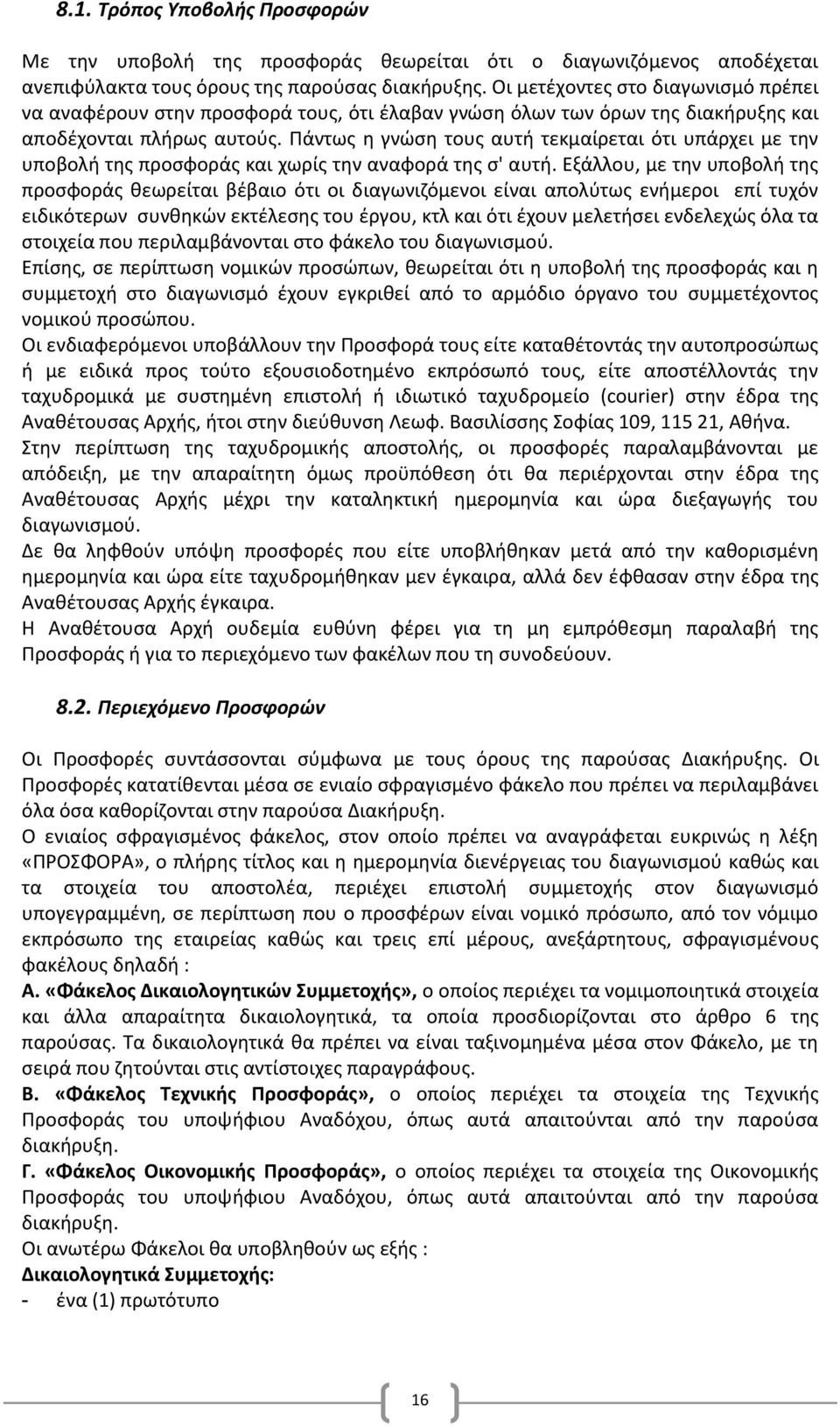 8.1. Τρόπος Υποβολής Προσφορών

Με την υποβολή της προσφοράς θεωρείται ότι ο διαγωνιζόμενος αποδέχεται ανεπιφύλακτα τους όρους της παρούσας διακήρυξης. Οι μετέχοντες στο διαγωνισμό πρέπει να αναφέρουν στην προσφορά τους, ότι έλαβαν γνώση όλων των όρων της διακήρυξης και αποδέχονται πλήρως αυτούς. Πάντως η γνώση τους αυτή τεκμαίρεται ότι υπάρχει με την υποβολή της προσφοράς και χωρίς την αναφορά της σ' αυτή. Εξάλλου, με την υποβολή της προσφοράς θεωρείται βέβαιο ότι οι διαγωνιζόμενοι είναι απολύτως ενήμεροι επί τυχόν ειδικότερων συνθηκών εκτέλεσης του έργου, κτλ και ότι έχουν μελετήσει ενδελεχώς όλα τα στοιχεία που περιλαμβάνονται στο φάκελο του διαγωνισμού.
Επίσης, σε περίπτωση νομικών προσώπων, θεωρείται ότι η υποβολή της προσφοράς και η συμμετοχή στο διαγωνισμό έχουν εγκριθεί από το αρμόδιο όργανο του συμμετέχοντος νομικού προσώπου.
Οι ενδιαφερόμενοι υποβάλλουν την Προσφορά τους είτε καταθέτοντάς την αυτοπροσώπως ή με ειδικά προς τούτο εξουσιοδοτημένο εκπρόσωπό τους, είτε αποστέλλοντάς την ταχυδρομικά με συστημένη επιστολή ή ιδιωτικό ταχυδρομείο (courier) στην έδρα της Αναθέτουσας Αρχής, ήτοι στην διεύθυνση Λεωφ. Βασιλίσσης Σοφίας 109, 115 21, Αθήνα.
Στην περίπτωση της ταχυδρομικής αποστολής, οι προσφορές παραλαμβάνονται με απόδειξη, με την απαραίτητη όμως προϋπόθεση ότι θα περιέρχονται στην έδρα της Αναθέτουσας Αρχής μέχρι την καταληκτική ημερομηνία και ώρα διεξαγωγής του διαγωνισμού.
Δε θα ληφθούν υπόψη προσφορές που είτε υποβλήθηκαν μετά από την καθορισμένη ημερομηνία και ώρα είτε ταχυδρομήθηκαν μεν έγκαιρα, αλλά δεν έφθασαν στην έδρα της Αναθέτουσας Αρχής έγκαιρα.
Η Αναθέτουσα Αρχή ουδεμία ευθύνη φέρει για τη μη εμπρόθεσμη παραλαβή της Προσφοράς ή για το περιεχόμενο των φακέλων που τη συνοδεύουν.

8.2. Περιεχόμενο Προσφορών

Οι Προσφορές συντάσσονται σύμφωνα με τους όρους της παρούσας Διακήρυξης. Οι Προσφορές κατατίθενται μέσα σε ενιαίο σφραγισμένο φάκελο που πρέπει να περιλαμβάνει όλα όσα καθορίζονται στην παρούσα Διακήρυξη.
Ο ενιαίος σφραγισμένος φάκελος, στον οποίο πρέπει να αναγράφεται ευκρινώς η λέξη «ΠΡΟΣΦΟΡΑ», ο πλήρης τίτλος και η ημερομηνία διενέργειας του διαγωνισμού καθώς και τα στοιχεία του αποστολέα, περιέχει επιστολή συμμετοχής στον διαγωνισμό υπογεγραμμένη, σε περίπτωση που ο προσφέρων είναι νομικό πρόσωπο, από τον νόμιμο εκπρόσωπο της εταιρείας καθώς και τρεις επί μέρους, ανεξάρτητους, σφραγισμένους φακέλους δηλαδή :
Α. «Φάκελος Δικαιολογητικών Συμμετοχής», ο οποίος περιέχει τα νομιμοποιητικά στοιχεία και άλλα απαραίτητα δικαιολογητικά, τα οποία προσδιορίζονται στο άρθρο 6 της παρούσας. Τα δικαιολογητικά θα πρέπει να είναι ταξινομημένα μέσα στον Φάκελο, με τη σειρά που ζητούνται στις αντίστοιχες παραγράφους.
Β. «Φάκελος Τεχνικής Προσφοράς», ο οποίος περιέχει τα στοιχεία της Τεχνικής Προσφοράς του υποψήφιου Αναδόχου, όπως αυτά απαιτούνται από την παρούσα διακήρυξη.
Γ. «Φάκελος Οικονομικής Προσφοράς», ο οποίος περιέχει τα στοιχεία της Οικονομικής Προσφοράς του υποψήφιου Αναδόχου, όπως αυτά απαιτούνται από την παρούσα διακήρυξη.
Οι ανωτέρω Φάκελοι θα υποβληθούν ως εξής :
Δικαιολογητικά Συμμετοχής:
- ένα (1) πρωτότυπο

16